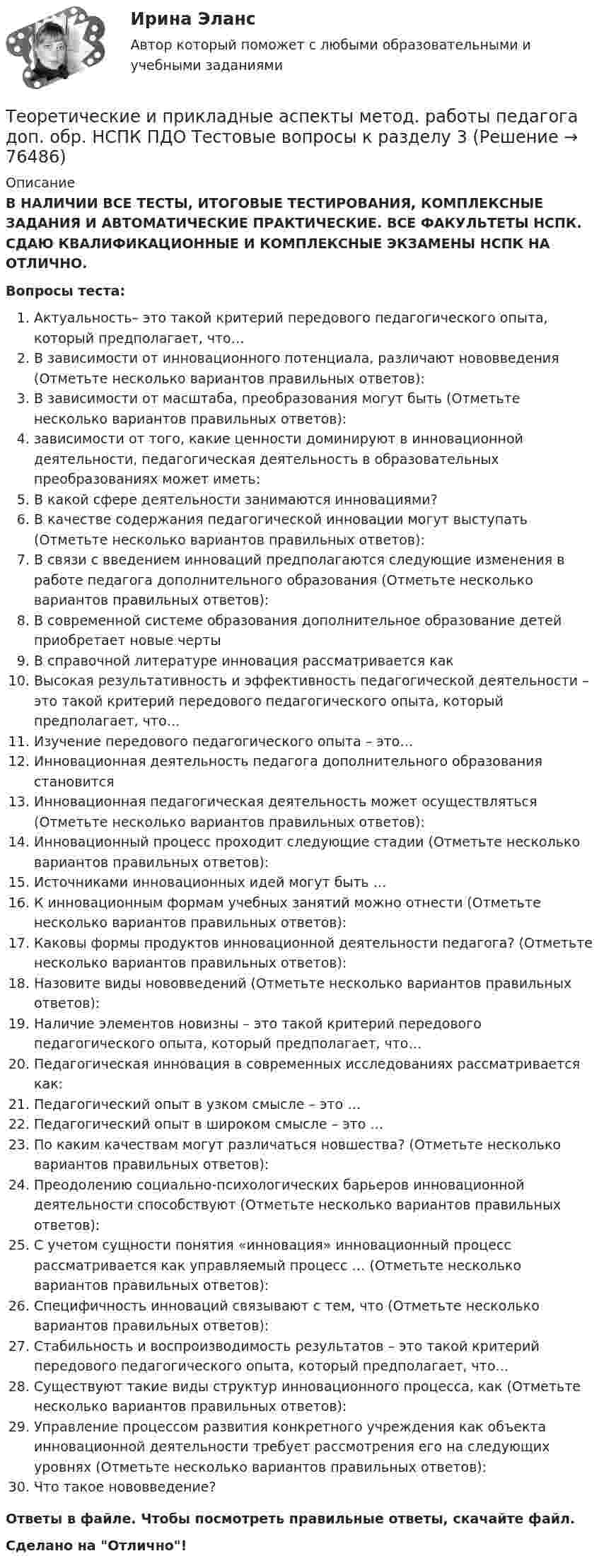 Ирина Эланс

Автор который поможет с любыми образовательными и учебными заданиями

Теоретические и прикладные аспекты метод. работы педагога доп. обр. НСПК ПДО Тестовые вопросы к разделу 3 (Решение → 76486)

Описание

В НАЛИЧИИ ВСЕ ТЕСТЫ, ИТОГОВЫЕ ТЕСТИРОВАНИЯ, КОМПЛЕКСНЫЕ ЗАДАНИЯ И АВТОМАТИЧЕСКИЕ ПРАКТИЧЕСКИЕ. ВСЕ ФАКУЛЬТЕТЫ НСПК. СДАЮ КВАЛИФИКАЦИОННЫЕ И КОМПЛЕКСНЫЕ ЭКЗАМЕНЫ НСПК НА ОТЛИЧНО.

Вопросы теста:

1. Актуальность– это такой критерий передового педагогического опыта, который предполагает, что…
2. В зависимости от инновационного потенциала, различают нововведения (Отметьте несколько вариантов правильных ответов):
3. В зависимости от масштаба, преобразования могут быть (Отметьте несколько вариантов правильных ответов):
4. зависимости от того, какие ценности доминируют в инновационной деятельности, педагогическая деятельность в образовательных преобразованиях может иметь:
5. В какой сфере деятельности занимаются инновациями?
6. В качестве содержания педагогической инновации могут выступать (Отметьте несколько вариантов правильных ответов):
7. В связи с введением инноваций предполагаются следующие изменения в работе педагога дополнительного образования (Отметьте несколько вариантов правильных ответов):
8. В современной системе образования дополнительное образование детей приобретает новые черты
9. В справочной литературе инновация рассматривается как
10. Высокая результативность и эффективность педагогической деятельности – это такой критерий передового педагогического опыта, который предполагает, что…
11. Изучение передового педагогического опыта – это…
12. Инновационная деятельность педагога дополнительного образования становится
13. Инновационная педагогическая деятельность может осуществляться (Отметьте несколько вариантов правильных ответов):
14. Инновационный процесс проходит следующие стадии (Отметьте несколько вариантов правильных ответов):
15. Источниками инновационных идей могут быть …
16. К инновационным формам учебных занятий можно отнести (Отметьте несколько вариантов правильных ответов):
17. Каковы формы продуктов инновационной деятельности педагога? (Отметьте несколько вариантов правильных ответов):
18. Назовите виды нововведений (Отметьте несколько вариантов правильных ответов):
19. Наличие элементов новизны – это такой критерий передового педагогического опыта, который предполагает, что…
20. Педагогическая инновация в современных исследованиях рассматривается как:
21. Педагогический опыт в узком смысле – это …
22. Педагогический опыт в широком смысле – это …
23. По каким качествам могут различаться новшества? (Отметьте несколько вариантов правильных ответов):
24. Преодолению социально-психологических барьеров инновационной деятельности способствуют (Отметьте несколько вариантов правильных ответов):
25. С учетом сущности понятия «инновация» инновационный процесс рассматривается как управляемый процесс … (Отметьте несколько вариантов правильных ответов):
26. Специфичность инноваций связывают с тем, что (Отметьте несколько вариантов правильных ответов):
27. Стабильность и воспроизводимость результатов – это такой критерий передового педагогического опыта, который предполагает, что…
28. Существуют такие виды структур инновационного процесса, как (Отметьте несколько вариантов правильных ответов):
29. Управление процессом развития конкретного учреждения как объекта инновационной деятельности требует рассмотрения его на следующих уровнях (Отметьте несколько вариантов правильных ответов):
30. Что такое нововведение?

Ответы в файле. Чтобы посмотреть правильные ответы, скачайте файл.

Сделано на "Отлично"!